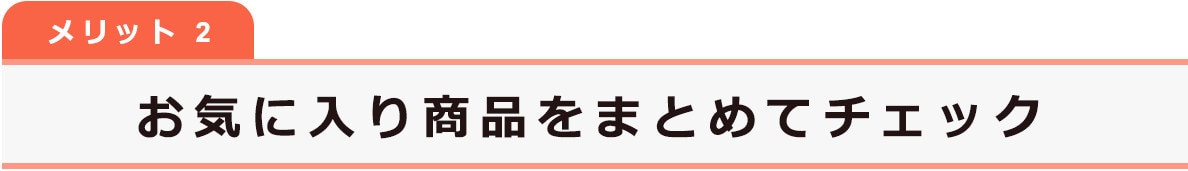 メリット 2

お気に入り商品をまとめてチェック